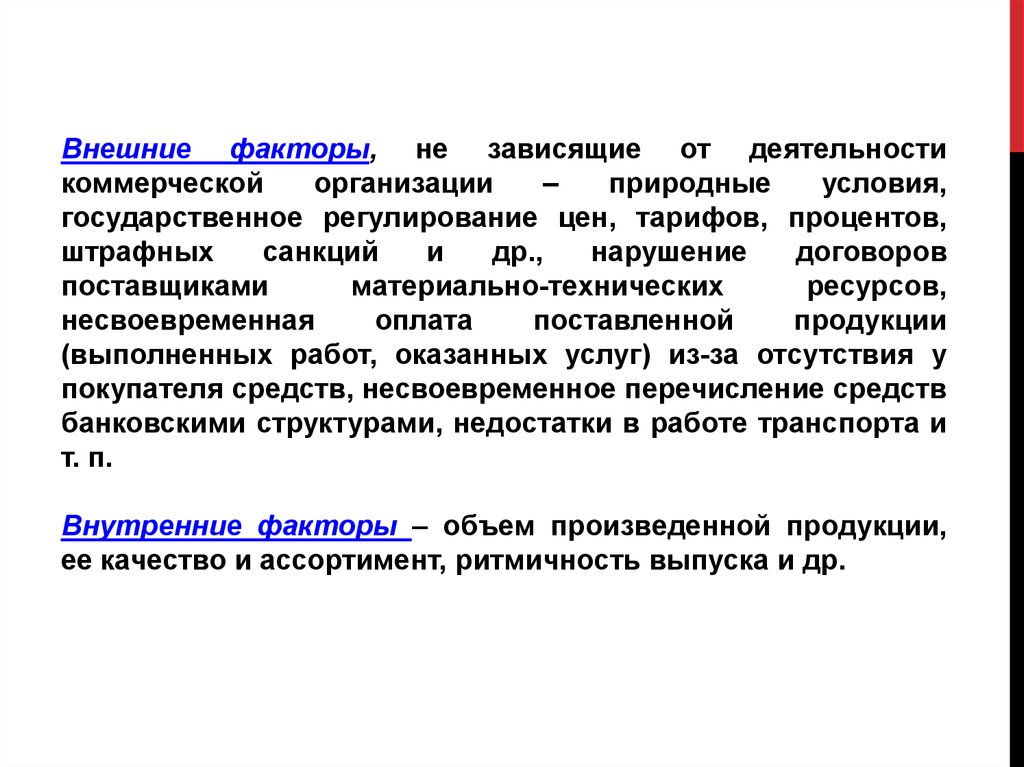 Внешние факторы, не зависящие от деятельности коммерческой организации – природные условия, государственное регулирование цен, тарифов, процентов, штрафных санкций и др., нарушение договоров поставщиками материально-технических ресурсов, несвоевременная оплата поставленной продукции (выполненных работ, оказанных услуг) из-за отсутствия у покупателя средств, несвоевременное перечисление средств банковскими структурами, недостатки в работе транспорта и т. п.

Внутренние факторы – объем произведенной продукции, ее качество и ассортимент, ритмичность выпуска и др.